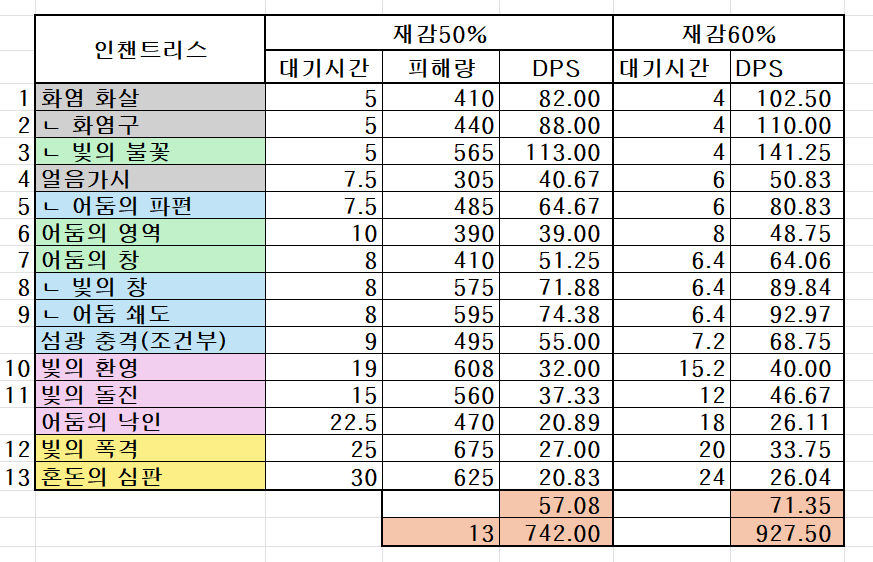 | | 인챈트리스 | 재감50% | | | 재감60% | |
|---|---|---|---|---|---|---|
| | | 대기시간 | 피해량 | DPS | 대기시간 | DPS |
| 1 | 화염 화살 | 5 | 410 | 82.00 | 4 | 102.50 |
| 2 | ㄴ 화염구 | 5 | 440 | 88.00 | 4 | 110.00 |
| 3 | ㄴ 빛의 불꽃 | 5 | 565 | 113.00 | 4 | 141.25 |
| 4 | 얼음가시 | 7.5 | 305 | 40.67 | 6 | 50.83 |
| 5 | ㄴ 어둠의 파편 | 7.5 | 485 | 64.67 | 6 | 80.83 |
| 6 | 어둠의 영역 | 10 | 390 | 39.00 | 8 | 48.75 |
| 7 | 어둠의 창 | 8 | 410 | 51.25 | 6.4 | 64.06 |
| 8 | ㄴ 빛의 창 | 8 | 575 | 71.88 | 6.4 | 89.84 |
| 9 | ㄴ 어둠 쇄도 | 8 | 595 | 74.38 | 6.4 | 92.97 |
| | 섬광 충격(조건부) | 9 | 495 | 55.00 | 7.2 | 68.75 |
| 10 | 빛의 환영 | 19 | 608 | 32.00 | 15.2 | 40.00 |
| 11 | 빛의 돌진 | 15 | 560 | 37.33 | 12 | 46.67 |
| | 어둠의 낙인 | 22.5 | 470 | 20.89 | 18 | 26.11 |
| 12 | 빛의 폭격 | 25 | 675 | 27.00 | 20 | 33.75 |
| 13 | 혼돈의 심판 | 30 | 625 | 20.83 | 24 | 26.04 |
| | | | | 57.08 | | 71.35 |
| | | | 13 | 742.00 | | 927.50 |